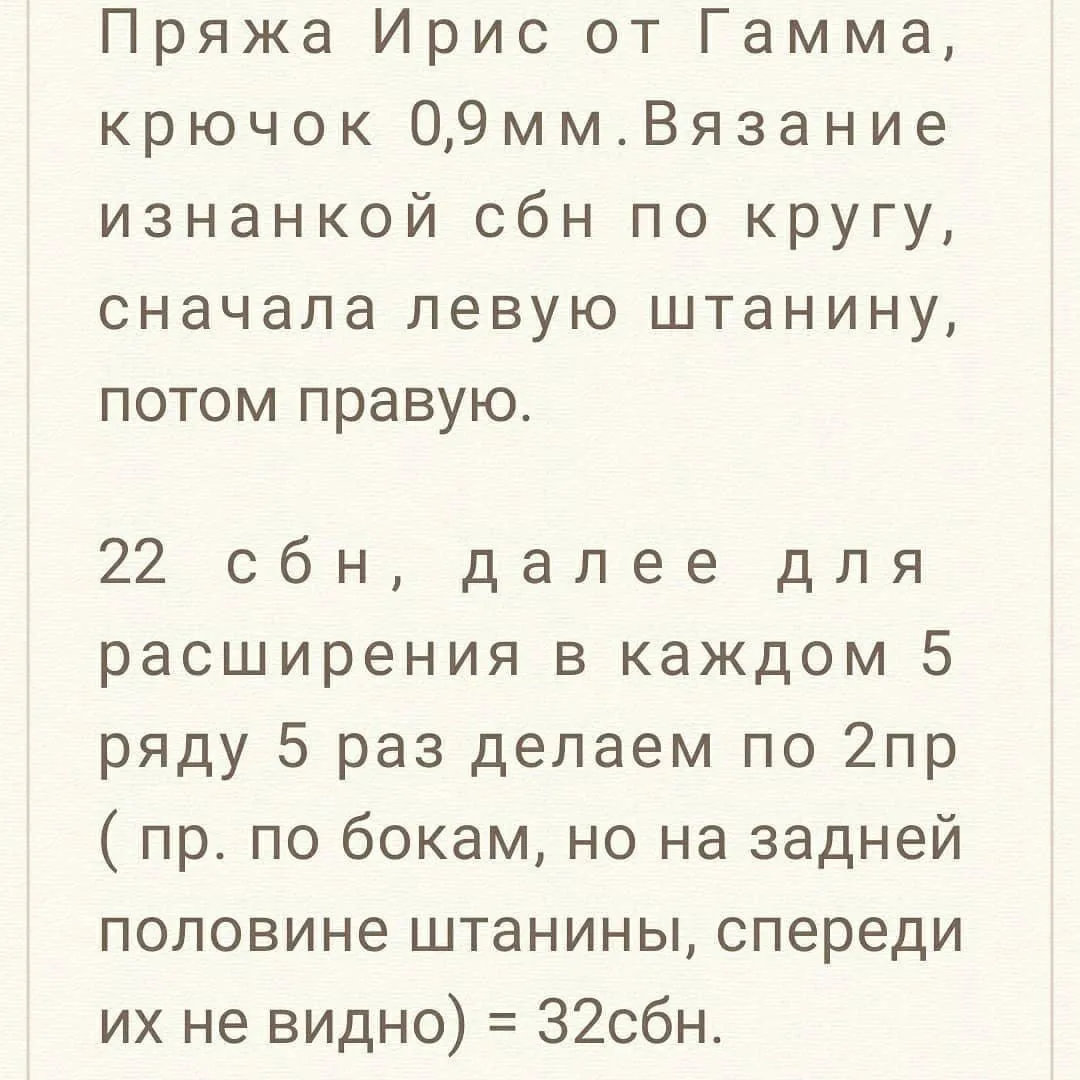 Пряжа Ирис от Гамма, крючок 0,9мм.Вязание изнанкой сбн по кругу, сначала левую штанину, потом правую.

22 сбн, далее для расширения в каждом 5 ряду 5 раз делаем по 2пр ( пр. по бокам, но на задней половине штанины, спереди их не видно) = 32сбн.